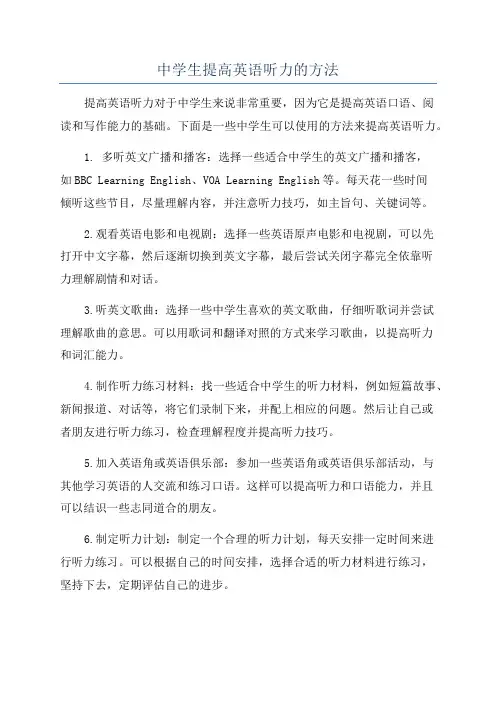 中学生提高英语听力的方法

提高英语听力对于中学生来说非常重要，因为它是提高英语口语、阅读和写作能力的基础。下面是一些中学生可以使用的方法来提高英语听力。

1. 多听英文广播和播客：选择一些适合中学生的英文广播和播客，如BBC Learning English、VOA Learning English等。每天花一些时间倾听这些节目，尽量理解内容，并注意听力技巧，如主旨句、关键词等。

2.观看英语电影和电视剧：选择一些英语原声电影和电视剧，可以先打开中文字幕，然后逐渐切换到英文字幕，最后尝试关闭字幕完全依靠听力理解剧情和对话。

3.听英文歌曲：选择一些中学生喜欢的英文歌曲，仔细听歌词并尝试理解歌曲的意思。可以用歌词和翻译对照的方式来学习歌曲，以提高听力和词汇能力。

4.制作听力练习材料：找一些适合中学生的听力材料，例如短篇故事、新闻报道、对话等，将它们录制下来，并配上相应的问题。然后让自己或者朋友进行听力练习，检查理解程度并提高听力技巧。

5.加入英语角或英语俱乐部：参加一些英语角或英语俱乐部活动，与其他学习英语的人交流和练习口语。这样可以提高听力和口语能力，并且可以结识一些志同道合的朋友。

6.制定听力计划：制定一个合理的听力计划，每天安排一定时间来进行听力练习。可以根据自己的时间安排，选择合适的听力材料进行练习，坚持下去，定期评估自己的进步。